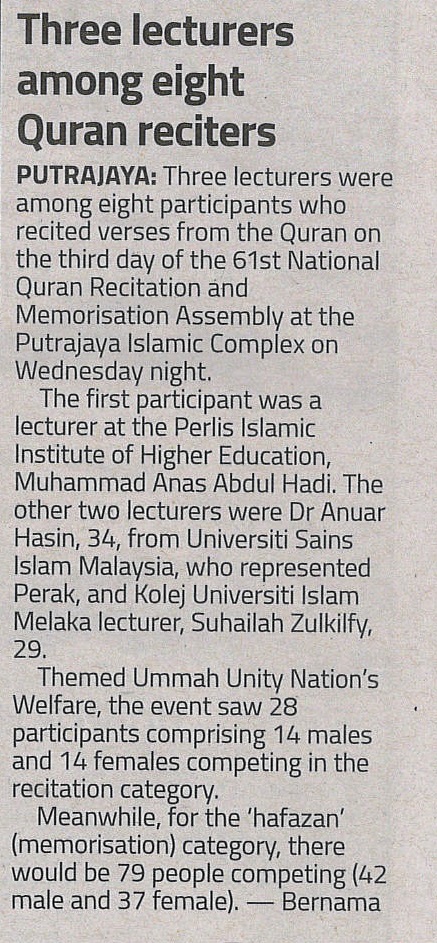 Three lecturers among eight Quran reciters

PUTRAJAYA: Three lecturers were among eight participants who recited verses from the Quran on the third day of the 61st National Quran Recitation and Memorisation Assembly at the Putrajaya Islamic Complex on Wednesday night.

The first participant was a lecturer at the Perlis Islamic Institute of Higher Education, Muhammad Anas Abdul Hadi. The other two lecturers were Dr Anuar Hasin, 34, from Universiti Sains Islam Malaysia, who represented Perak, and Kolej Universiti Islam Melaka lecturer, Suhailah Zulkilfy, 29.

Themed Ummah Unity Nation's Welfare, the event saw 28 participants comprising 14 males and 14 females competing in the recitation category.

Meanwhile, for the 'hafazan' (memorisation) category, there would be 79 people competing (42 male and 37 female). — Bernama